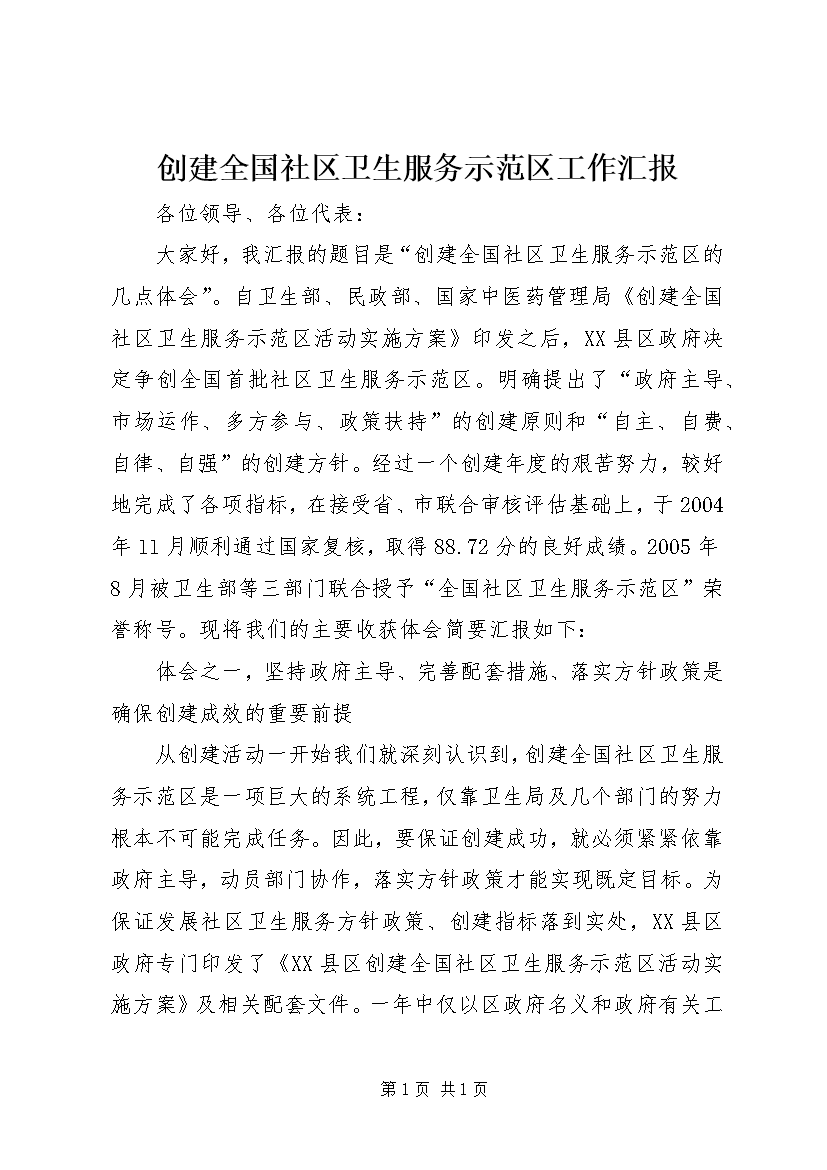 创建全国社区卫生服务示范区工作汇报

各位领导、各位代表：

大家好，我汇报的题目是“创建全国社区卫生服务示范区的几点体会”。自卫生部、民政部、国家中医药管理局《创建全国社区卫生服务示范区活动实施方案》印发之后，XX县区政府决定争创全国首批社区卫生服务示范区。明确提出了“政府主导、市场运作、多方参与、政策扶持”的创建原则和“自主、自费、自律、自强”的创建方针。经过一个创建年度的艰苦努力，较好地完成了各项指标，在接受省、市联合审核评估基础上，于2004年11月顺利通过国家复核，取得88.72分的良好成绩。2005年8月被卫生部等三部门联合授予“全国社区卫生服务示范区”荣誉称号。现将我们的主要收获体会简要汇报如下：

体会之一，坚持政府主导、完善配套措施、落实方针政策是确保创建成效的重要前提

从创建活动一开始我们就深刻认识到，创建全国社区卫生服务示范区是一项巨大的系统工程，仅靠卫生局及几个部门的努力根本不可能完成任务。因此，要保证创建成功，就必须紧紧依靠政府主导，动员部门协作，落实方针政策才能实现既定目标。为保证发展社区卫生服务方针政策、创建指标落到实处，XX县区政府专门印发了《XX县区创建全国社区卫生服务示范区活动实施方案》及相关配套文件。一年中仅以区政府名义和政府有关工

第1页 共1页